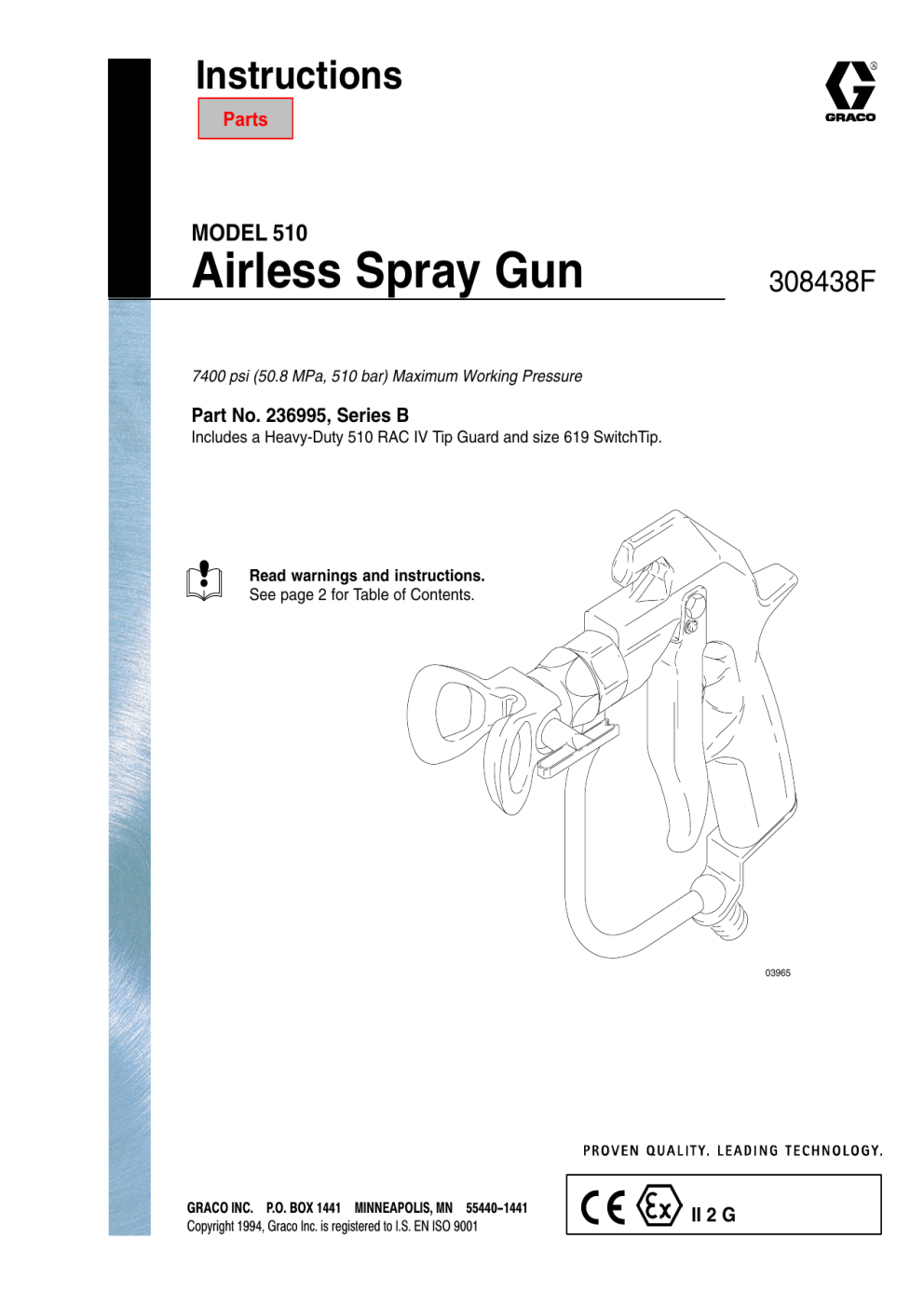 Instructions

Parts

GRACO

MODEL 510
Airless Spray Gun

308438F

7400 psi (50.8 MPa, 510 bar) Maximum Working Pressure

Part No. 236995, Series B
Includes a Heavy-Duty 510 RAC IV Tip Guard and size 619 SwitchTip.

Read warnings and instructions.
See page 2 for Table of Contents.

03965

PROVEN QUALITY. LEADING TECHNOLOGY.

GRACO INC. P.O. BOX 1441 MINNEAPOLIS, MN 55440–1441
Copyright 1994, Graco Inc. is registered to I.S. EN ISO 9001

CE Ex II 2 G